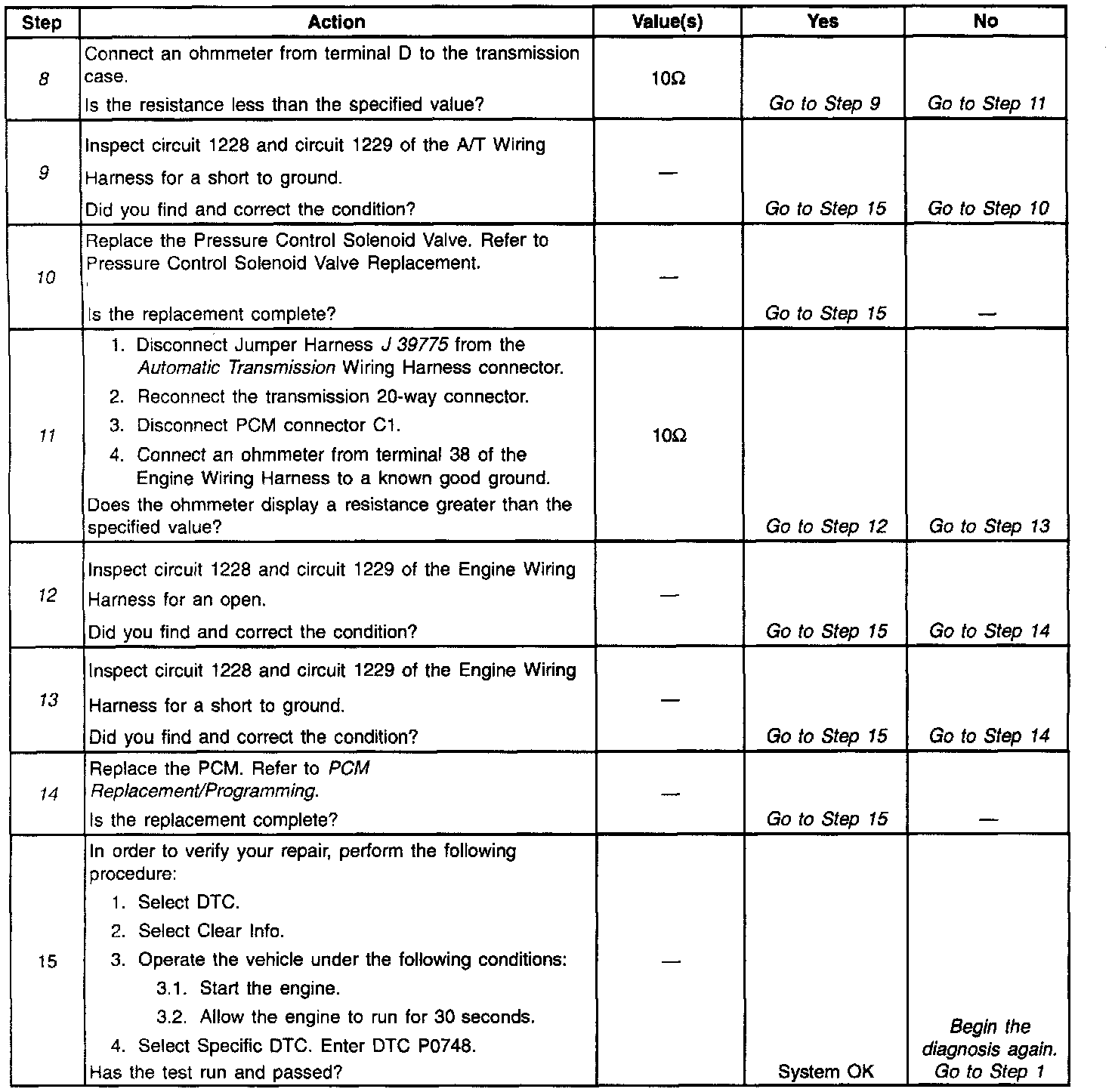 | Step | Action | Value(s) | Yes | No |
|---|---|---|---|---|
| 8 | Connect an ohmmeter from terminal D to the transmission case. Is the resistance less than the specified value? | 10Ω | Go to Step 9 | Go to Step 11 |
| 9 | Inspect circuit 1228 and circuit 1229 of the A/T Wiring Harness for a short to ground. Did you find and correct the condition? | — | Go to Step 15 | Go to Step 10 |
| 10 | Replace the Pressure Control Solenoid Valve. Refer to Pressure Control Solenoid Valve Replacement. Is the replacement complete? | — | Go to Step 15 | — |
| 11 | 1. Disconnect Jumper Harness J 39775 from the Automatic Transmission Wiring Harness connector. 2. Reconnect the transmission 20-way connector. 3. Disconnect PCM connector C1. 4. Connect an ohmmeter from terminal 38 of the Engine Wiring Harness to a known good ground. Does the ohmmeter display a resistance greater than the specified value? | 10Ω | Go to Step 12 | Go to Step 13 |
| 12 | Inspect circuit 1228 and circuit 1229 of the Engine Wiring Harness for an open. Did you find and correct the condition? | — | Go to Step 15 | Go to Step 14 |
| 13 | Inspect circuit 1228 and circuit 1229 of the Engine Wiring Harness for a short to ground. Did you find and correct the condition? | — | Go to Step 15 | Go to Step 14 |
| 14 | Replace the PCM. Refer to PCM Replacement/Programming. Is the replacement complete? | — | Go to Step 15 | — |
| 15 | In order to verify your repair, perform the following procedure: 1. Select DTC. 2. Select Clear Info. 3. Operate the vehicle under the following conditions: 3.1. Start the engine. 3.2. Allow the engine to run for 30 seconds. 4. Select Specific DTC. Enter DTC P0748. Has the test run and passed? | — | System OK | Begin the diagnosis again. Go to Step 1 |